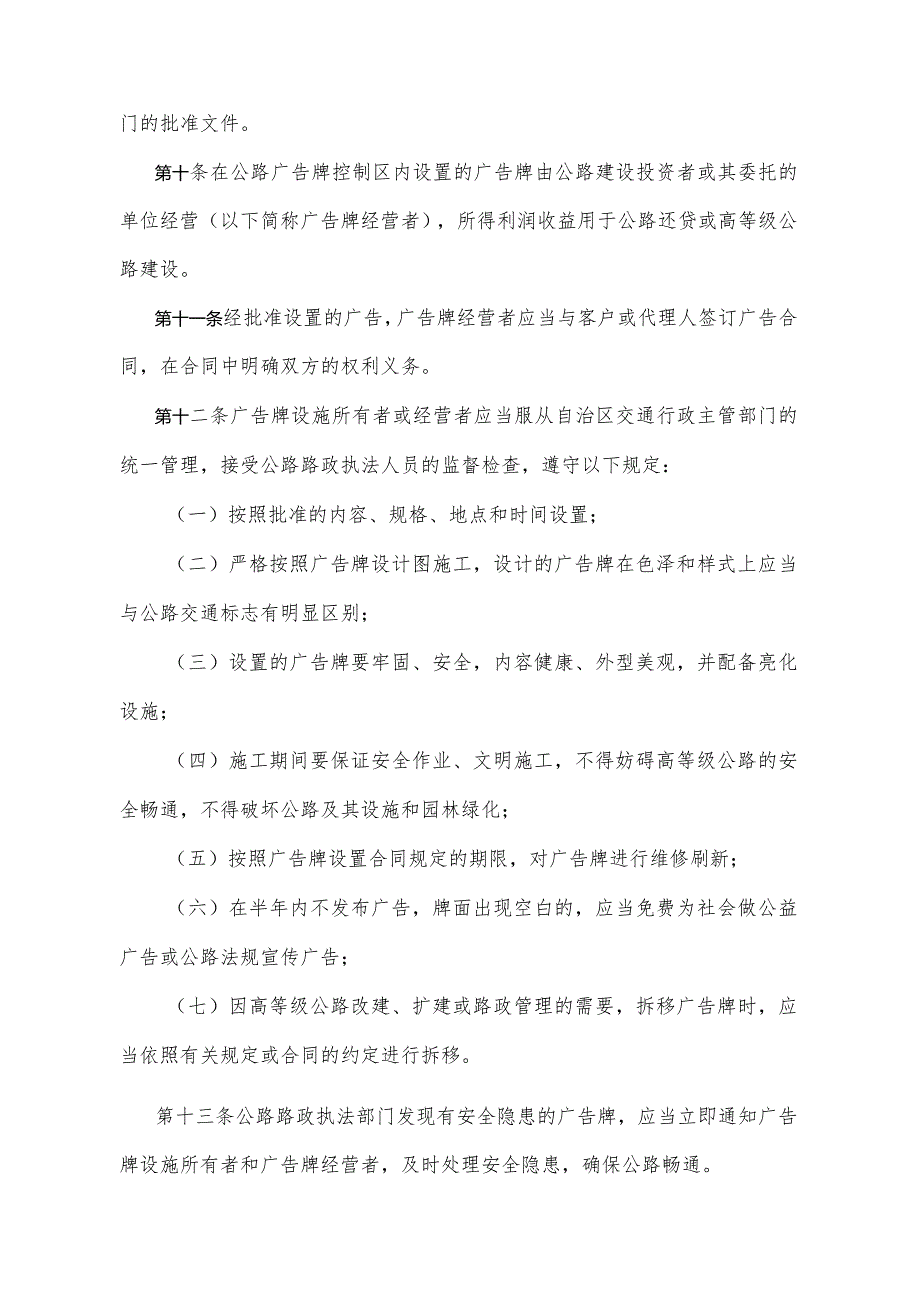 门的批准文件。

第十条在公路广告牌控制区内设置的广告牌由公路建设投资者或其委托的单位经营（以下简称广告牌经营者），所得利润收益用于公路还贷或高等级公路建设。

第十一条经批准设置的广告，广告牌经营者应当与客户或代理人签订广告合同，在合同中明确双方的权利义务。

第十二条广告牌设施所有者或经营者应当服从自治区交通行政主管部门的统一管理，接受公路路政执法人员的监督检查，遵守以下规定：

（一）按照批准的内容、规格、地点和时间设置；

（二）严格按照广告牌设计图施工，设计的广告牌在色泽和样式上应当与公路交通标志有明显区别；

（三）设置的广告牌要牢固、安全，内容健康、外型美观，并配备亮化设施；

（四）施工期间要保证安全作业、文明施工，不得妨碍高等级公路的安全畅通，不得破坏公路及其设施和园林绿化；

（五）按照广告牌设置合同规定的期限，对广告牌进行维修刷新；

（六）在半年内不发布广告，牌面出现空白的，应当免费为社会做公益广告或公路法规宣传广告；

（七）因高等级公路改建、扩建或路政管理的需要，拆移广告牌时，应当依照有关规定或合同的约定进行拆移。

第十三条公路路政执法部门发现有安全隐患的广告牌，应当立即通知广告牌设施所有者和广告牌经营者，及时处理安全隐患，确保公路畅通。